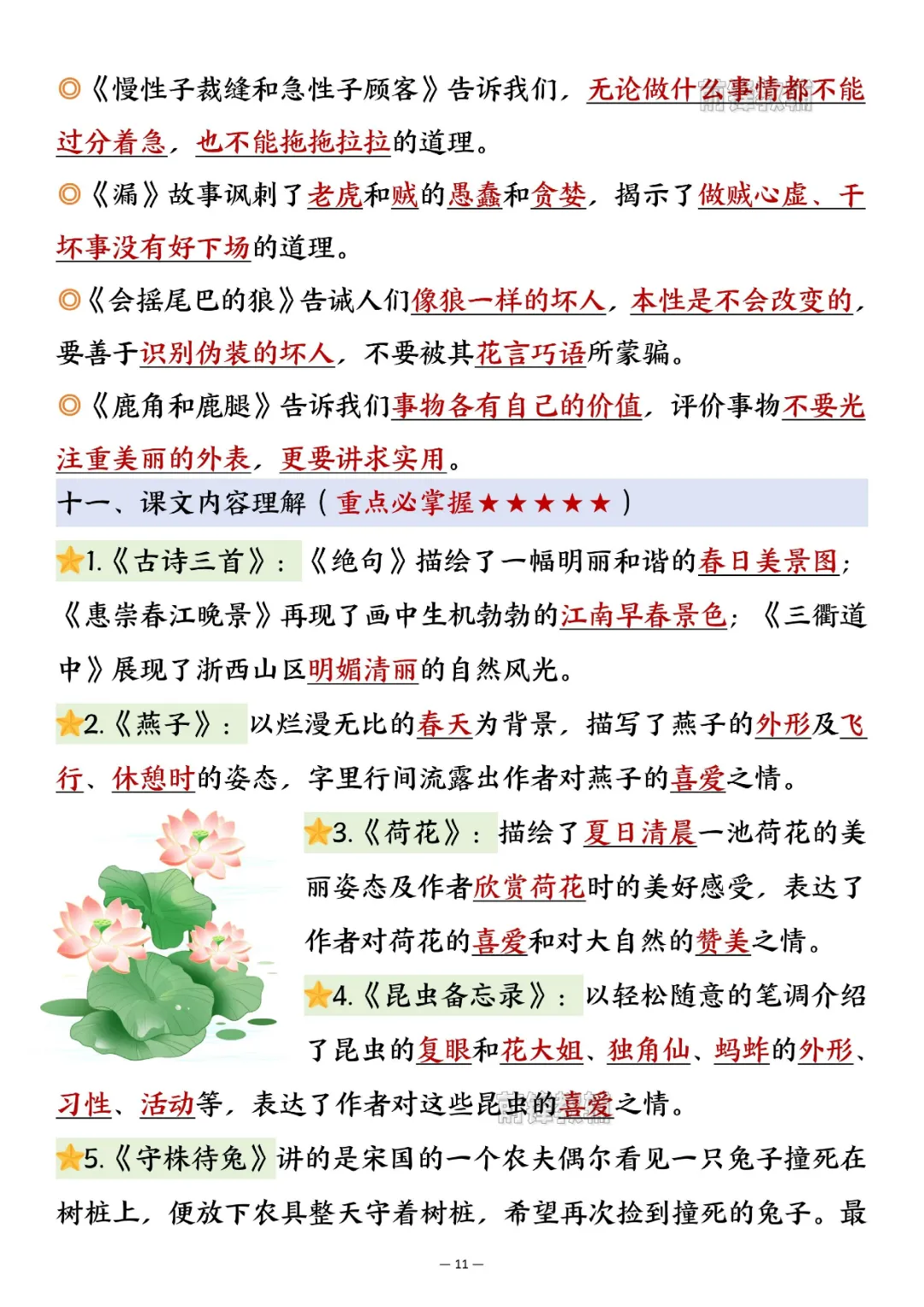 ◎《慢性子裁缝和急性子顾客》告诉我们，无论做什么事情都不能过分着急，也不能拖拖拉拉的道理。

◎《漏》故事讽刺了老虎和贼的愚蠢和贪婪，揭示了做贼心虚、干坏事没有好下场的道理。

◎《会摇尾巴的狼》告诫人们像狼一样的坏人，本性是不会改变的，要善于识别伪装的坏人，不要被其花言巧语所蒙骗。

◎《鹿角和鹿腿》告诉我们事物各有自己的价值，评价事物不要光注重美丽的外表，更要讲求实用。

十一、课文内容理解（重点必掌握★★★★★）

1.《古诗三首》：《绝句》描绘了一幅明丽和谐的春日美景图；《惠崇春江晚景》再现了画中生机勃勃的江南早春景色；《三衢道中》展现了浙西山区明媚清丽的自然风光。

2.《燕子》：以烂漫无比的春天为背景，描写了燕子的外形及飞行、休憩时的姿态，字里行间流露出作者对燕子的喜爱之情。

3.《荷花》：描绘了夏日清晨一池荷花的美丽姿态及作者欣赏荷花时的美好感受，表达了作者对荷花的喜爱和对大自然的赞美之情。

4.《昆虫备忘录》：以轻松随意的笔调介绍了昆虫的复眼和花大姐、独角仙、蚂蚱的外形、习性、活动等，表达了作者对这些昆虫的喜爱之情。

5.《守株待兔》讲的是宋国的一个农夫偶尔看见一只兔子撞死在树桩上，便放下农具整天守着树桩，希望再次捡到撞死的兔子。最

— 11 —